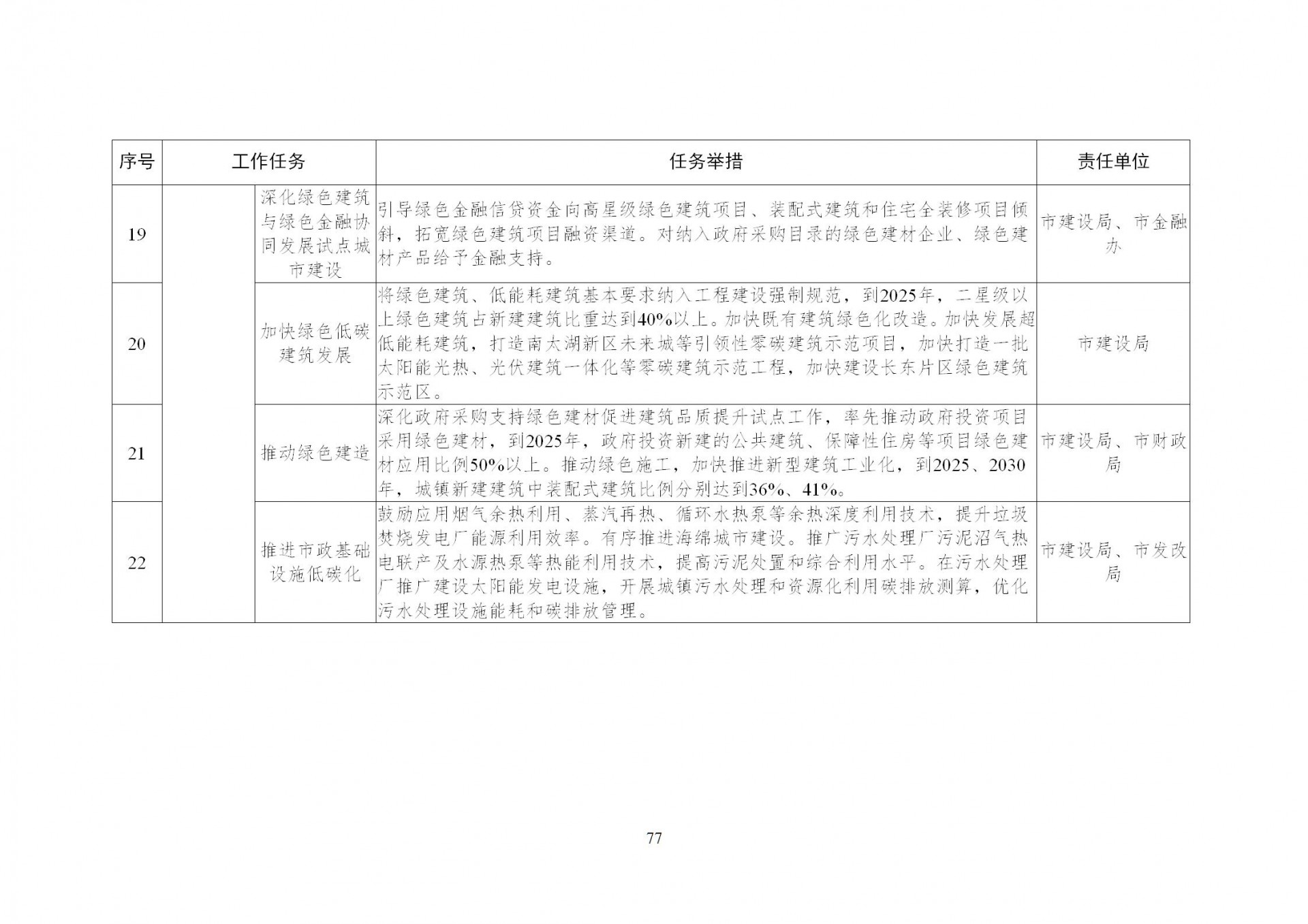 | 序号 | 工作任务 | | 任务举措 | 责任单位 |
|---|---|---|---|---|
| 19 | | 深化绿色建筑与绿色金融协同发展试点城市建设 | 引导绿色金融信贷资金向高星级绿色建筑项目、装配式建筑和住宅全装修项目倾斜，拓宽绿色建筑项目融资渠道。对纳入政府采购目录的绿色建材企业、绿色建材产品给予金融支持。 | 市建设局、市金融办 |
| 20 | | 加快绿色低碳建筑发展 | 将绿色建筑、低能耗建筑基本要求纳入工程建设强制规范，到2025年，二星级以上绿色建筑占新建建筑比重达到40%以上。加快既有建筑绿色化改造。加快发展超低能耗建筑，打造南太湖新区未来城等引领性零碳建筑示范项目，加快打造一批太阳能光热、光伏建筑一体化等零碳建筑示范工程，加快建设长东片区绿色建筑示范区。 | 市建设局 |
| 21 | | 推动绿色建造 | 深化政府采购支持绿色建材促进建筑品质提升试点工作，率先推动政府投资项目采用绿色建材，到2025年，政府投资新建的公共建筑、保障性住房等项目绿色建材应用比例50%以上。推动绿色施工，加快推进新型建筑工业化，到2025、2030年，城镇新建建筑中装配式建筑比例分别达到36%、41%。 | 市建设局、市财政局 |
| 22 | | 推进市政基础设施低碳化 | 鼓励应用烟气余热利用、蒸汽再热、循环水热泵等余热深度利用技术，提升垃圾焚烧发电厂能源利用效率。有序推进海绵城市建设。推广污水处理厂污泥沼气热电联产及水源热泵等热能利用技术，提高污泥处置和综合利用水平。在污水处理厂推广建设太阳能发电设施，开展城镇污水处理和资源化利用碳排放测算，优化污水处理设施能耗和碳排放管理。 | 市建设局、市发改局 |

77